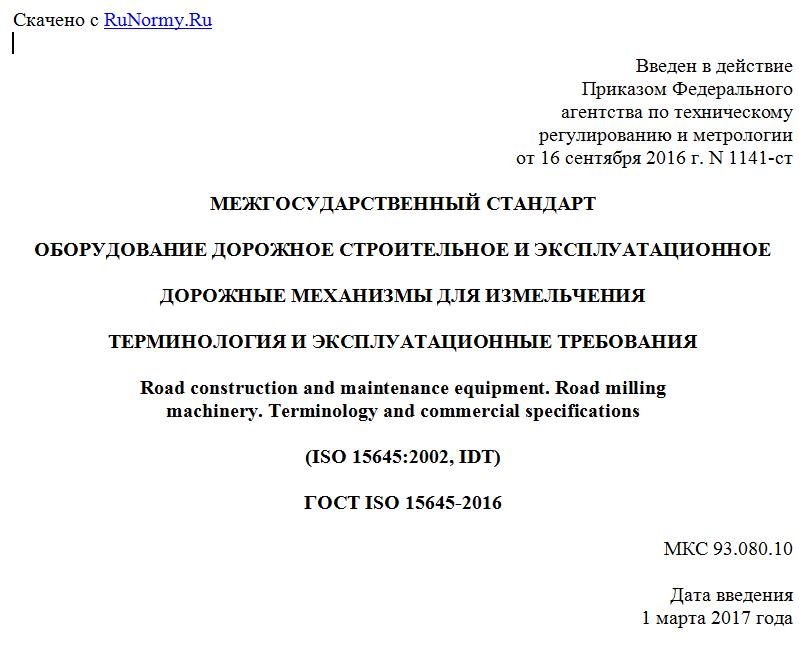 Скачено с RuNormy.Ru

Введен в действие
Приказом Федерального
агентства по техническому
регулированию и метрологии
от 16 сентября 2016 г. N 1141-ст

МЕЖГОСУДАРСТВЕННЫЙ СТАНДАРТ

ОБОРУДОВАНИЕ ДОРОЖНОЕ СТРОИТЕЛЬНОЕ И ЭКСПЛУАТАЦИОННОЕ

ДОРОЖНЫЕ МЕХАНИЗМЫ ДЛЯ ИЗМЕЛЬЧЕНИЯ

ТЕРМИНОЛОГИЯ И ЭКСПЛУАТАЦИОННЫЕ ТРЕБОВАНИЯ

Road construction and maintenance equipment. Road milling machinery. Terminology and commercial specifications

(ISO 15645:2002, IDT)

ГОСТ ISO 15645-2016

МКС 93.080.10

Дата введения
1 марта 2017 года